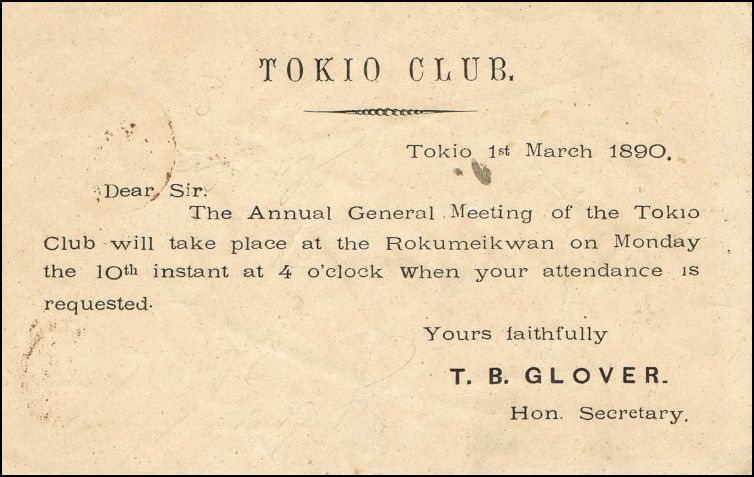 TOKIO CLUB.

Tokio 1st March 1890.

Dear Sir.

The Annual General Meeting of the Tokio Club will take place at the Rokumeikwan on Monday the 10th instant at 4 o'clock when your attendance is requested.

Yours faithfully

T. B. GLOVER.

Hon. Secretary.